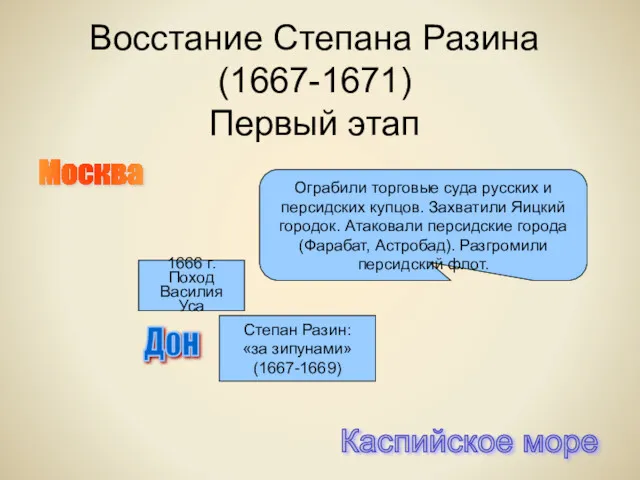 Восстание Степана Разина (1667-1671)
Первый этап

Москва

Ограбили торговые суда русских и персидских купцов. Захватили Яицкий городок. Атаковали персидские города (Фарабат, Астробад). Разгромили персидский флот.

1666 г. Поход Василия Уса

Дон

Степан Разин: «за зипунами» (1667-1669)

Каспийское море